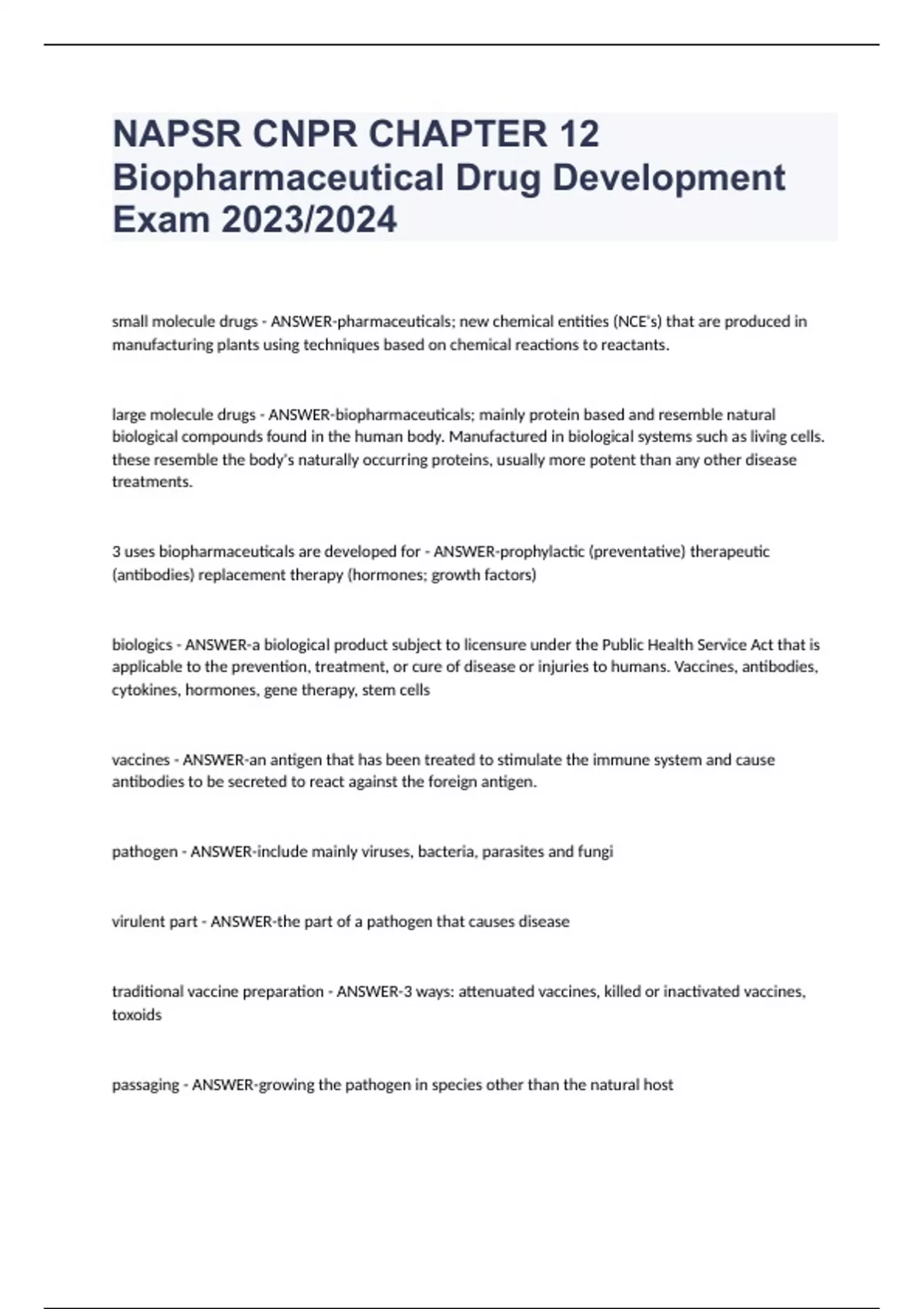 NAPSR CNPR CHAPTER 12 Biopharmaceutical Drug Development Exam 2023/2024

small molecule drugs - ANSWER-pharmaceuticals; new chemical entities (NCE's) that are produced in manufacturing plants using techniques based on chemical reactions to reactants.

large molecule drugs - ANSWER-biopharmaceuticals; mainly protein based and resemble natural biological compounds found in the human body. Manufactured in biological systems such as living cells. these resemble the body's naturally occurring proteins, usually more potent than any other disease treatments.

3 uses biopharmaceuticals are developed for - ANSWER-prophylactic (preventative) therapeutic (antibodies) replacement therapy (hormones; growth factors)

biologics - ANSWER-a biological product subject to licensure under the Public Health Service Act that is applicable to the prevention, treatment, or cure of disease or injuries to humans. Vaccines, antibodies, cytokines, hormones, gene therapy, stem cells

vaccines - ANSWER-an antigen that has been treated to stimulate the immune system and cause antibodies to be secreted to react against the foreign antigen.

pathogen - ANSWER-include mainly viruses, bacteria, parasites and fungi

virulent part - ANSWER-the part of a pathogen that causes disease

traditional vaccine preparation - ANSWER-3 ways: attenuated vaccines, killed or inactivated vaccines, toxoids

passaging - ANSWER-growing the pathogen in species other than the natural host